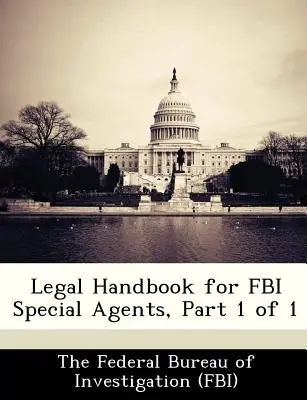 Legal Handbook for FBI Special Agents, Part 1 of 1

The Federal Bureau of Investigation (FBI)